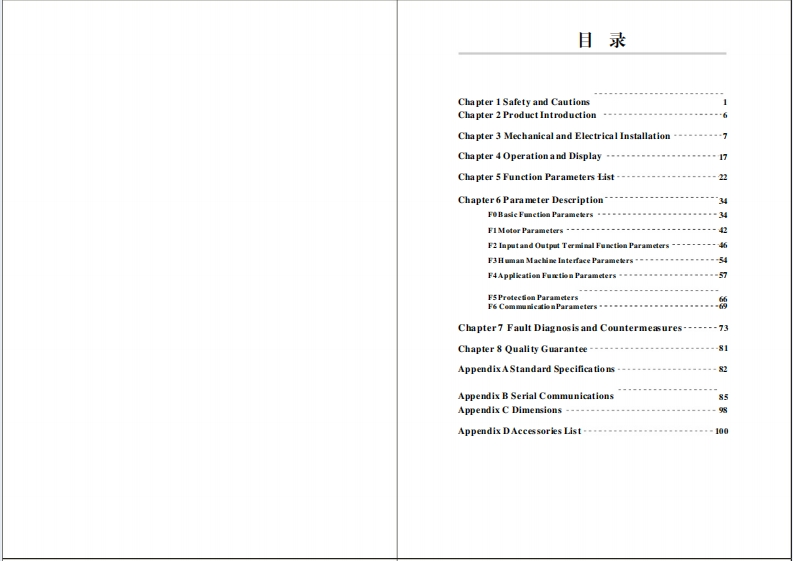 目 录

Chapter 1 Safety and Cautions 1
Chapter 2 Product Introduction 6
Chapter 3 Mechanical and Electrical Installation 7
Chapter 4 Operation and Display 17
Chapter 5 Function Parameters List 22
Chapter 6 Parameter Description 34
F0 Basic Function Parameters 34
F1 Motor Parameters 42
F2 Input and Output Terminal Function Parameters 46
F3 Human Machine Interface Parameters 54
F4 Application Function Parameters 57
F5 Protection Parameters 66
F6 Communication Parameters 69
Chapter 7 Fault Diagnosis and Countermeasures 73
Chapter 8 Quality Guarantee 81
Appendix A Standard Specifications 82
Appendix B Serial Communications 85
Appendix C Dimensions 98
Appendix D Accessories List 100